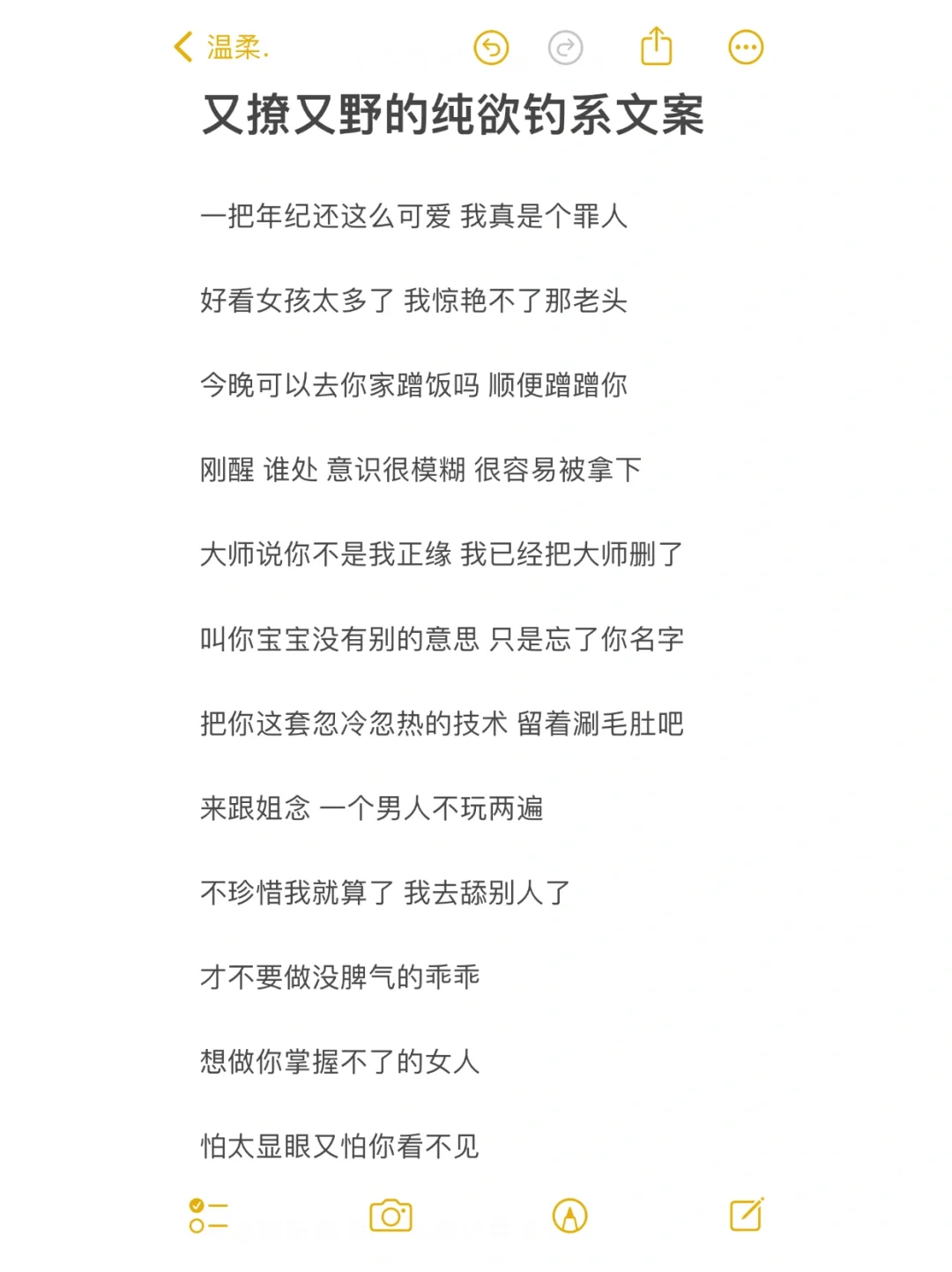 温柔.

又撩又野的纯欲钓系文案

一把年纪还这么可爱 我真是个罪人

好看女孩太多了 我惊艳不了那老头

今晚可以去你家蹭饭吗 顺便蹭蹭你

刚醒 谁处 意识很模糊 很容易被拿下

大师说你不是我正缘 我已经把大师删了

叫你宝宝没有别的意思 只是忘了你名字

把你这套忽冷忽热的技术 留着涮毛肚吧

来跟姐念 一个男人不玩两遍

不珍惜我就算了 我去舔别人了

才不要做没脾气的乖乖

想做你掌握不了的女人

怕太显眼又怕你看不见